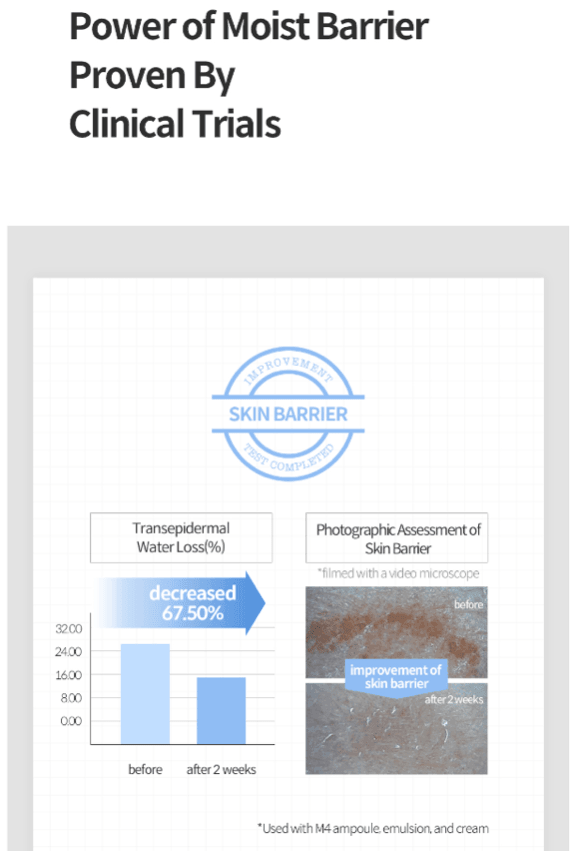 Power of Moist Barrier
Proven By
Clinical Trials

IMPROVEMENT
SKIN BARRIER
TEST COMPLETED

Transepidermal Water Loss(%)

decreased 67.50%

32.00
24.00
16.00
8.00
0.00

before
after 2 weeks

Photographic Assessment of Skin Barrier

*filmed with a video microscope

before

improvement of skin barrier

after 2 weeks

*Used with M4 ampoule, emulsion, and cream